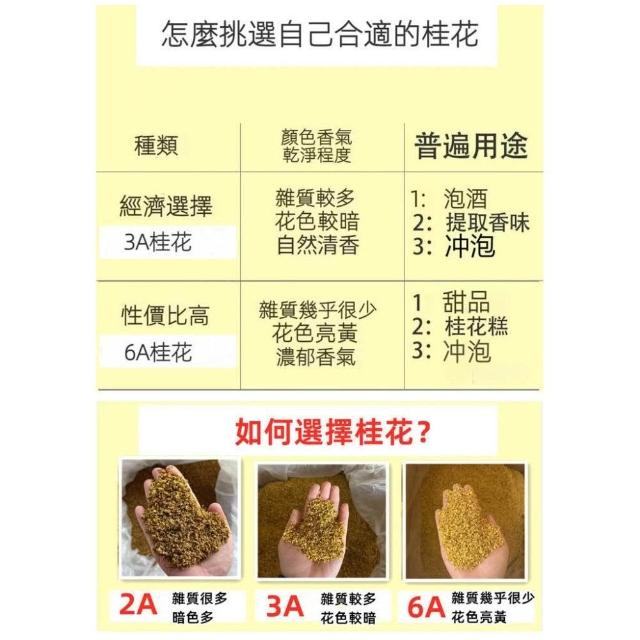 怎麼挑選自己合適的桂花

| 種類 | 顏色香氣 乾淨程度 | 普遍用途 |
|---|---|---|
| 經濟選擇 3A桂花 | 雜質較多 花色較暗 自然清香 | 1: 泡酒 2: 提取香味 3: 冲泡 |
| 性價比高 6A桂花 | 雜質幾乎很少 花色亮黃 濃郁香氣 | 1 甜品 2: 桂花糕 3: 冲泡 |

如何選擇桂花?

2A 雜質很多 暗色多

3A 雜質較多 花色較暗

6A 雜質幾乎很少 花色亮黃